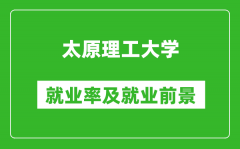 太原理工大学

就业率及就业前景